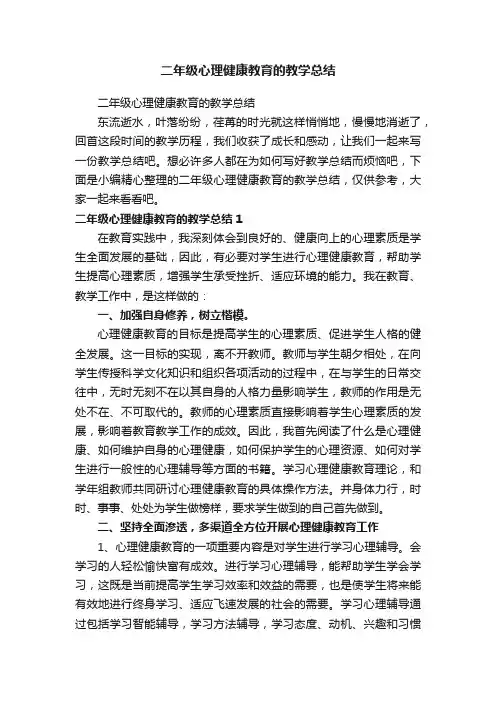 二年级心理健康教育的教学总结

二年级心理健康教育的教学总结

东流逝水，叶落纷纷，荏苒的时光就这样悄悄地，慢慢地消逝了，回首这段时间的教学历程，我们收获了成长和感动，让我们一起来写一份教学总结吧。想必许多人都在为如何写好教学总结而烦恼吧，下面是小编精心整理的二年级心理健康教育的教学总结，仅供参考，大家一起来看看吧。

二年级心理健康教育的教学总结 1

在教育实践中，我深刻体会到良好的、健康向上的心理素质是学生全面发展的基础，因此，有必要对学生进行心理健康教育，帮助学生提高心理素质，增强学生承受挫折、适应环境的能力。我在教育、教学工作中，是这样做的：

一、加强自身修养，树立楷模。

心理健康教育的目标是提高学生的心理素质、促进学生人格的健全发展。这一目标的实现，离不开教师。教师与学生朝夕相处，在向学生传授科学文化知识和组织各项活动的过程中，在与学生的日常交往中，无时无刻不在以其自身的人格力量影响学生，教师的作用是无处不在、不可取代的。教师的心理素质直接影响着学生心理素质的发展，影响着教育教学工作的成效。因此，我首先阅读了什么是心理健康、如何维护自身的心理健康，如何保护学生的心理资源、如何对学生进行一般性的心理辅导等方面的书籍。学习心理健康教育理论，和学年组教师共同研讨心理健康教育的具体操作方法。并身体力行，时时、事事、处处为学生做榜样，要求学生做到的自己首先做到。

二、坚持全面渗透，多渠道全方位开展心理健康教育工作

1、心理健康教育的一项重要内容是对学生进行学习心理辅导。会学习的人轻松愉快富有成效。进行学习心理辅导，能帮助学生学会学习，这既是当前提高学生学习效率和效益的需要，也是使学生将来能有效地进行终身学习、适应飞速发展的社会的需要。学习心理辅导通过包括学习智能辅导，学习方法辅导，学习态度、动机、兴趣和习惯